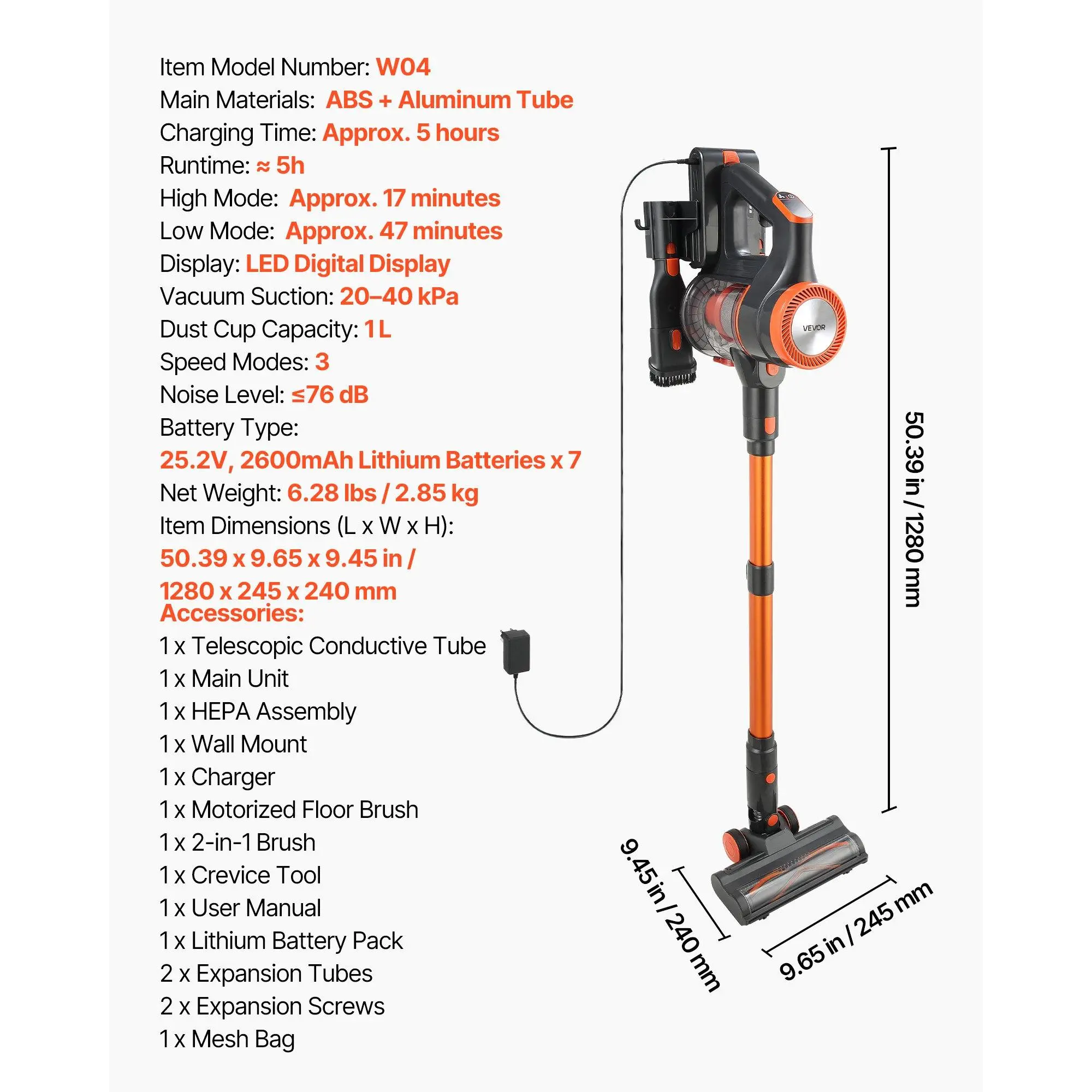 Item Model Number: W04
Main Materials: ABS + Aluminum Tube
Charging Time: Approx. 5 hours
Runtime: ≈ 5h
High Mode: Approx. 17 minutes
Low Mode: Approx. 47 minutes
Display: LED Digital Display
Vacuum Suction: 20–40 kPa
Dust Cup Capacity: 1 L
Speed Modes: 3
Noise Level: ≤76 dB
Battery Type:
25.2V, 2600mAh Lithium Batteries x 7
Net Weight: 6.28 lbs / 2.85 kg
Item Dimensions (L x W x H):
50.39 x 9.65 x 9.45 in /
1280 x 245 x 240 mm
Accessories:
1 x Telescopic Conductive Tube
1 x Main Unit
1 x HEPA Assembly
1 x Wall Mount
1 x Charger
1 x Motorized Floor Brush
1 x 2-in-1 Brush
1 x Crevice Tool
1 x User Manual
1 x Lithium Battery Pack
2 x Expansion Tubes
2 x Expansion Screws
1 x Mesh Bag

VEVOR

50.39 in / 1280 mm

9.45 in / 240 mm

9.65 in / 245 mm